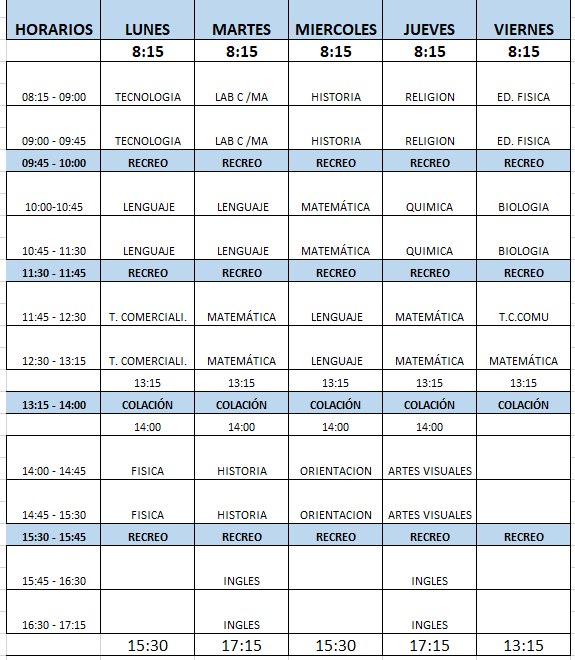 | HORARIOS | LUNES | MARTES | MIERCOLES | JUEVES | VIERNES |
|---|---|---|---|---|---|
| | 8:15 | 8:15 | 8:15 | 8:15 | 8:15 |
| 08:15 - 09:00 | TECNOLOGIA | LAB C /MA | HISTORIA | RELIGION | ED. FISICA |
| 09:00 - 09:45 | TECNOLOGIA | LAB C /MA | HISTORIA | RELIGION | ED. FISICA |
| 09:45 - 10:00 | RECREO | RECREO | RECREO | RECREO | RECREO |
| 10:00-10:45 | LENGUAJE | LENGUAJE | MATEMÁTICA | QUIMICA | BIOLOGIA |
| 10:45 - 11:30 | LENGUAJE | LENGUAJE | MATEMÁTICA | QUIMICA | BIOLOGIA |
| 11:30 - 11:45 | RECREO | RECREO | RECREO | RECREO | RECREO |
| 11:45 - 12:30 | T. COMERCIALI. | MATEMÁTICA | LENGUAJE | MATEMÁTICA | T.C.COMU |
| 12:30 - 13:15 | T. COMERCIALI. | MATEMÁTICA | LENGUAJE | MATEMÁTICA | MATEMÁTICA |
| | 13:15 | 13:15 | 13:15 | 13:15 | 13:15 |
| 13:15 - 14:00 | COLACIÓN | COLACIÓN | COLACIÓN | COLACIÓN | COLACIÓN |
| | 14:00 | 14:00 | 14:00 | 14:00 | |
| 14:00 - 14:45 | FISICA | HISTORIA | ORIENTACION | ARTES VISUALES | |
| 14:45 - 15:30 | FISICA | HISTORIA | ORIENTACION | ARTES VISUALES | |
| 15:30 - 15:45 | RECREO | RECREO | RECREO | RECREO | RECREO |
| 15:45 - 16:30 | | INGLES | | INGLES | |
| 16:30 - 17:15 | | INGLES | | INGLES | |
| | 15:30 | 17:15 | 15:30 | 17:15 | 13:15 |